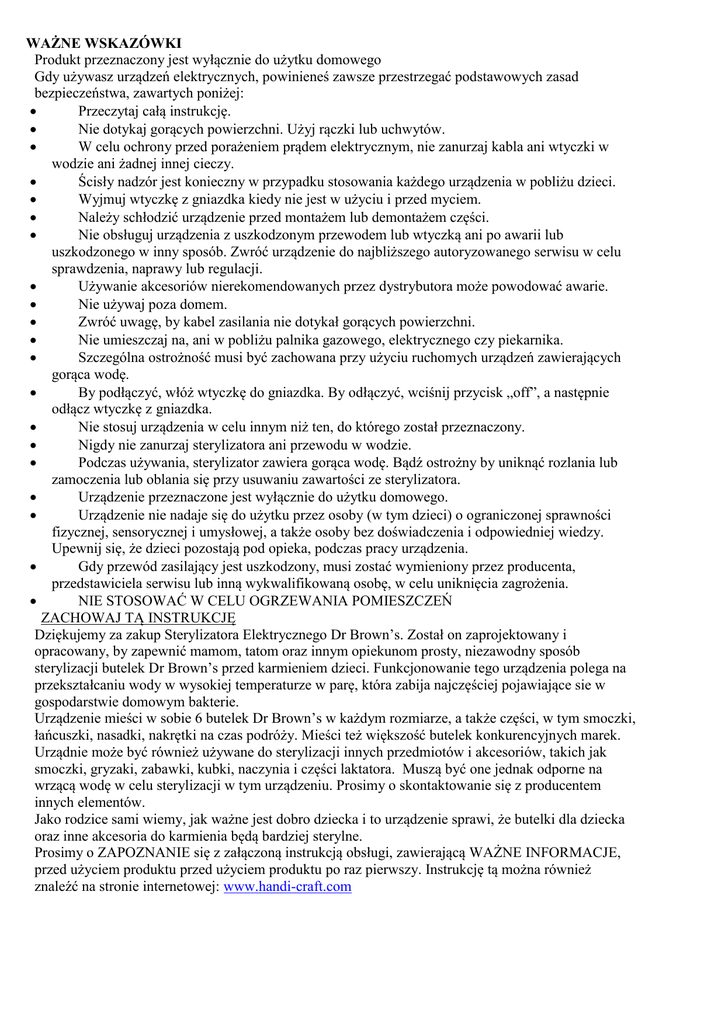 WAŻNE WSKAZÓWKI
Produkt przeznaczony jest wyłącznie do użytku domowego
Gdy używasz urządzeń elektrycznych, powinieneś zawsze przestrzegać podstawowych zasad bezpieczeństwa, zawartych poniżej:

• Przeczytaj całą instrukcję.
• Nie dotykaj gorących powierzchni. Użyj rączki lub uchwytów.
• W celu ochrony przed porażeniem prądem elektrycznym, nie zanurzaj kabla ani wtyczki w wodzie ani żadnej innej cieczy.
• Ścisły nadzór jest konieczny w przypadku stosowania każdego urządzenia w pobliżu dzieci.
• Wyjmuj wtyczkę z gniazdka kiedy nie jest w użyciu i przed myciem.
• Należy schłodzić urządzenie przed montażem lub demontażem części.
• Nie obsługuj urządzenia z uszkodzonym przewodem lub wtyczką ani po awarii lub uszkodzonego w inny sposób. Zwróć urządzenie do najbliższego autoryzowanego serwisu w celu sprawdzenia, naprawy lub regulacji.
• Używanie akcesoriów nierekomendowanych przez dystrybutora może powodować awarie.
• Nie używaj poza domem.
• Zwróć uwagę, by kabel zasilania nie dotykał gorących powierzchni.
• Nie umieszczaj na, ani w pobliżu palnika gazowego, elektrycznego czy piekarnika.
• Szczególna ostrożność musi być zachowana przy użyciu ruchomych urządzeń zawierających gorąca wodę.
• By podłączyć, włóż wtyczkę do gniazdka. By odłączyć, wciśnij przycisk „off", a następnie odłącz wtyczkę z gniazdka.
• Nie stosuj urządzenia w celu innym niż ten, do którego został przeznaczony.
• Nigdy nie zanurzaj sterylizatora ani przewodu w wodzie.
• Podczas używania, sterylizator zawiera gorąca wodę. Bądź ostrożny by uniknąć rozlania lub zamoczenia lub oblania się przy usuwaniu zawartości ze sterylizatora.
• Urządzenie przeznaczone jest wyłącznie do użytku domowego.
• Urządzenie nie nadaje się do użytku przez osoby (w tym dzieci) o ograniczonej sprawności fizycznej, sensorycznej i umysłowej, a także osoby bez doświadczenia i odpowiedniej wiedzy. Upewnij się, że dzieci pozostają pod opieka, podczas pracy urządzenia.
• Gdy przewód zasilający jest uszkodzony, musi zostać wymieniony przez producenta, przedstawiciela serwisu lub inną wykwalifikowaną osobę, w celu uniknięcia zagrożenia.
• NIE STOSOWAĆ W CELU OGRZEWANIA POMIESZCZEŃ
ZACHOWAJ TĄ INSTRUKCJĘ
Dziękujemy za zakup Sterylizatora Elektrycznego Dr Brown's. Został on zaprojektowany i opracowany, by zapewnić mamom, tatom oraz innym opiekunom prosty, niezawodny sposób sterylizacji butelek Dr Brown's przed karmieniem dzieci. Funkcjonowanie tego urządzenia polega na przekształcaniu wody w wysokiej temperaturze w parę, która zabija najczęściej pojawiające sie w gospodarstwie domowym bakterie.
Urządzenie mieści w sobie 6 butelek Dr Brown's w każdym rozmiarze, a także części, w tym smoczki, łańcuszki, nasadki, nakrętki na czas podróży. Mieści też większość butelek konkurencyjnych marek. Urządnie może być również używane do sterylizacji innych przedmiotów i akcesoriów, takich jak smoczki, gryzaki, zabawki, kubki, naczynia i części laktatora. Muszą być one jednak odporne na wrzącą wodę w celu sterylizacji w tym urządzeniu. Prosimy o skontaktowanie się z producentem innych elementów.
Jako rodzice sami wiemy, jak ważne jest dobro dziecka i to urządzenie sprawi, że butelki dla dziecka oraz inne akcesoria do karmienia będą bardziej sterylne.
Prosimy o ZAPOZNANIE się z załączoną instrukcją obsługi, zawierającą WAŻNE INFORMACJE, przed użyciem produktu przed użyciem produktu po raz pierwszy. Instrukcję tą można również znaleźć na stronie internetowej: www.handi-craft.com